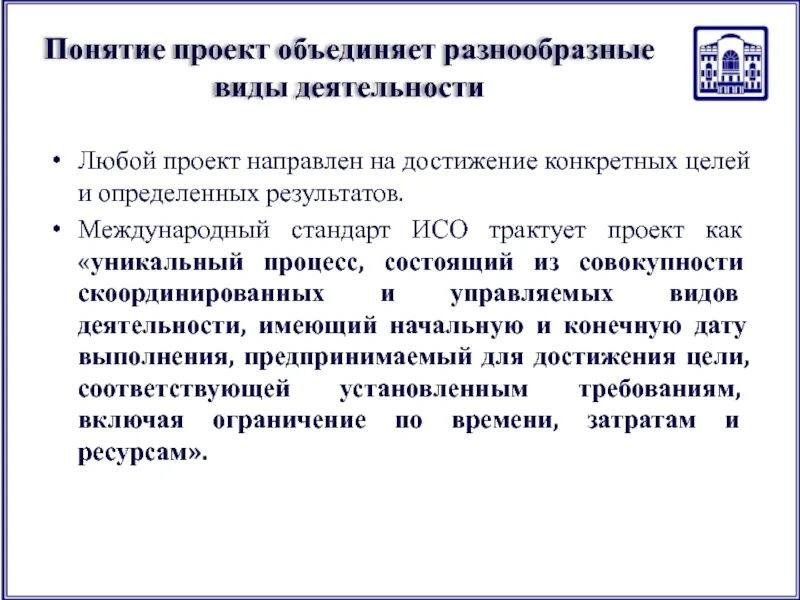 Понятие проект объединяет разнообразные виды деятельности

• Любой проект направлен на достижение конкретных целей и определенных результатов.

• Международный стандарт ИСО трактует проект как «уникальный процесс, состоящий из совокупности скоординированных и управляемых видов деятельности, имеющий начальную и конечную дату выполнения, предпринимаемый для достижения цели, соответствующей установленным требованиям, включая ограничение по времени, затратам и ресурсам».